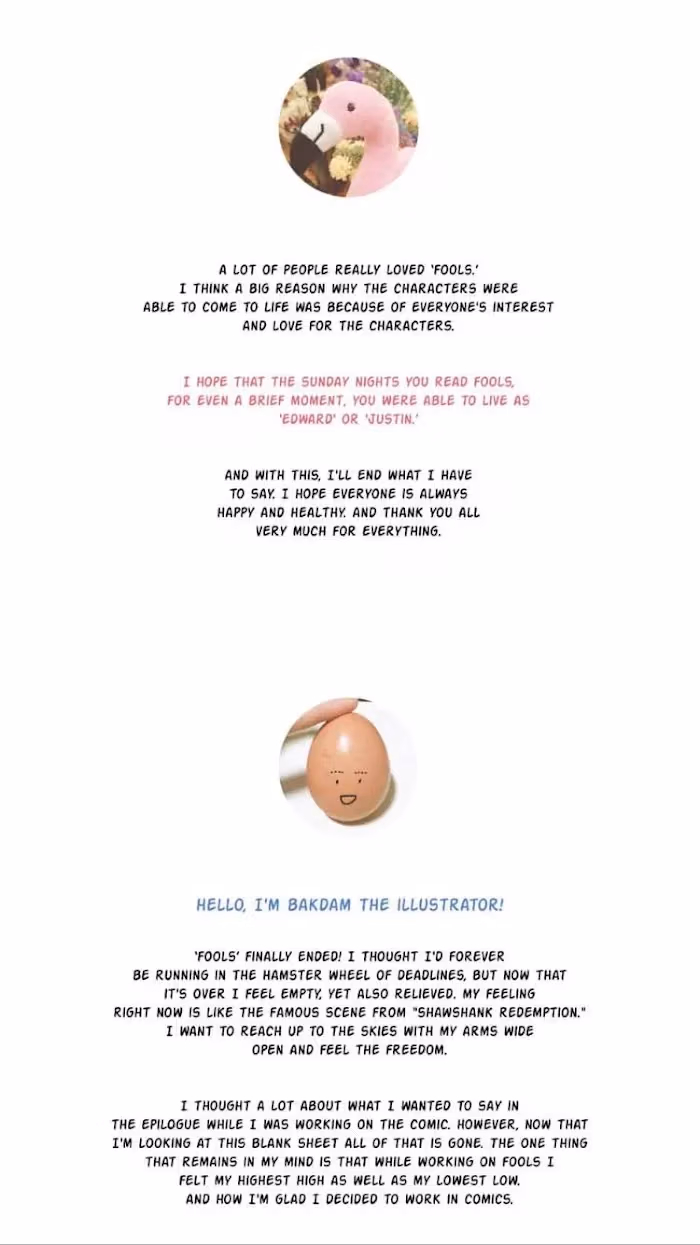 A LOT OF PEOPLE REALLY LOVED 'FOOLS.' I THINK A BIG REASON WHY THE CHARACTERS WERE ABLE TO COME TO LIFE WAS BECAUSE OF EVERYONE'S INTEREST AND LOVE FOR THE CHARACTERS.

I HOPE THAT THE SUNDAY NIGHTS YOU READ FOOLS, FOR EVEN A BRIEF MOMENT, YOU WERE ABLE TO LIVE AS 'EDWARD' OR 'JUSTIN.'

AND WITH THIS, I'LL END WHAT I HAVE TO SAY. I HOPE EVERYONE IS ALWAYS HAPPY AND HEALTHY. AND THANK YOU ALL VERY MUCH FOR EVERYTHING.

HELLO, I'M BAKDAM THE ILLUSTRATOR!

'FOOLS' FINALLY ENDED! I THOUGHT I'D FOREVER BE RUNNING IN THE HAMSTER WHEEL OF DEADLINES, BUT NOW THAT IT'S OVER I FEEL EMPTY, YET ALSO RELIEVED. MY FEELING RIGHT NOW IS LIKE THE FAMOUS SCENE FROM "SHAWSHANK REDEMPTION." I WANT TO REACH UP TO THE SKIES WITH MY ARMS WIDE OPEN AND FEEL THE FREEDOM.

I THOUGHT A LOT ABOUT WHAT I WANTED TO SAY IN THE EPILOGUE WHILE I WAS WORKING ON THE COMIC. HOWEVER, NOW THAT I'M LOOKING AT THIS BLANK SHEET ALL OF THAT IS GONE. THE ONE THING THAT REMAINS IN MY MIND IS THAT WHILE WORKING ON FOOLS I FELT MY HIGHEST HIGH AS WELL AS MY LOWEST LOW. AND HOW I'M GLAD I DECIDED TO WORK IN COMICS.